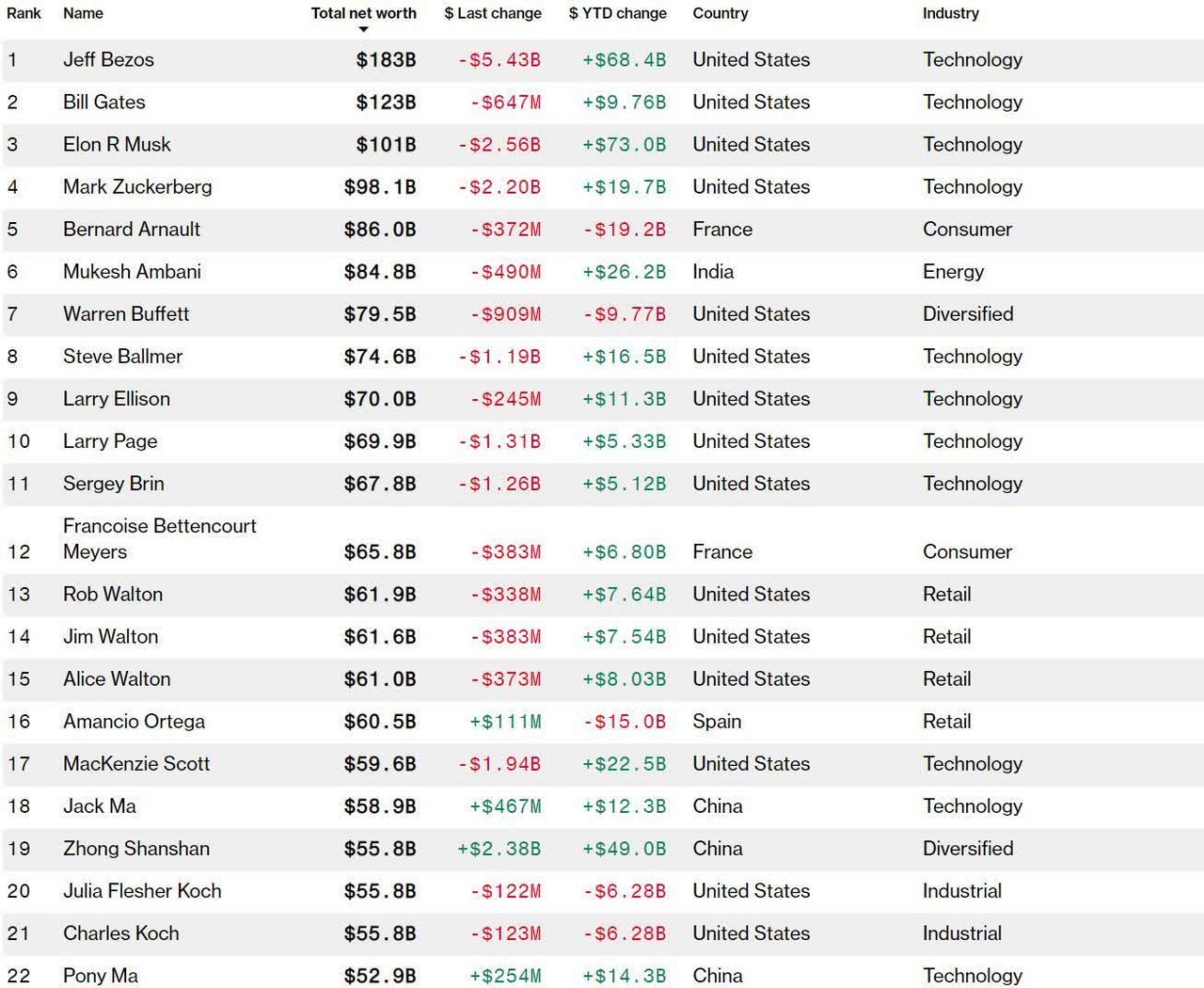 | Rank | Name | Total net worth | \$ Last change | \$ YTD change | Country | Industry |
|---|---|---|---|---|---|---|
| 1 | Jeff Bezos | \$183B | -\$5.43B | +\$68.4B | United States | Technology |
| 2 | Bill Gates | \$123B | -\$647M | +\$9.76B | United States | Technology |
| 3 | Elon R Musk | \$101B | -\$2.56B | +\$73.0B | United States | Technology |
| 4 | Mark Zuckerberg | \$98.1B | -\$2.20B | +\$19.7B | United States | Technology |
| 5 | Bernard Arnault | \$86.0B | -\$372M | -\$19.2B | France | Consumer |
| 6 | Mukesh Ambani | \$84.8B | -\$490M | +\$26.2B | India | Energy |
| 7 | Warren Buffett | \$79.5B | -\$909M | -\$9.77B | United States | Diversified |
| 8 | Steve Ballmer | \$74.6B | -\$1.19B | +\$16.5B | United States | Technology |
| 9 | Larry Ellison | \$70.0B | -\$245M | +\$11.3B | United States | Technology |
| 10 | Larry Page | \$69.9B | -\$1.31B | +\$5.33B | United States | Technology |
| 11 | Sergey Brin | \$67.8B | -\$1.26B | +\$5.12B | United States | Technology |
| 12 | Francoise Bettencourt Meyers | \$65.8B | -\$383M | +\$6.80B | France | Consumer |
| 13 | Rob Walton | \$61.9B | -\$338M | +\$7.64B | United States | Retail |
| 14 | Jim Walton | \$61.6B | -\$383M | +\$7.54B | United States | Retail |
| 15 | Alice Walton | \$61.0B | -\$373M | +\$8.03B | United States | Retail |
| 16 | Amancio Ortega | \$60.5B | +\$111M | -\$15.0B | Spain | Retail |
| 17 | MacKenzie Scott | \$59.6B | -\$1.94B | +\$22.5B | United States | Technology |
| 18 | Jack Ma | \$58.9B | +\$467M | +\$12.3B | China | Technology |
| 19 | Zhong Shanshan | \$55.8B | +\$2.38B | +\$49.0B | China | Diversified |
| 20 | Julia Flesher Koch | \$55.8B | -\$122M | -\$6.28B | United States | Industrial |
| 21 | Charles Koch | \$55.8B | -\$123M | -\$6.28B | United States | Industrial |
| 22 | Pony Ma | \$52.9B | +\$254M | +\$14.3B | China | Technology |